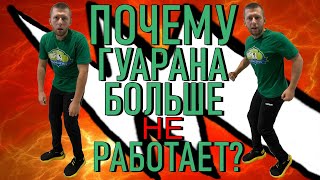 ПОЧЕМУ ГУАРАНА БОЛЬШЕ НЕ РАБОТАЕТ?